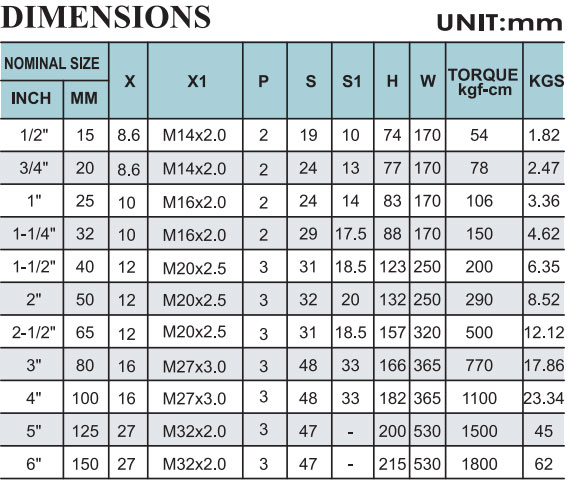 DIMENSIONS

UNIT:mm

| NOMINAL SIZE | | X | X1 | P | S | S1 | H | W | TORQUE kgf-cm | KGS |
|---|---|---|---|---|---|---|---|---|---|---|
| INCH | MM | | | | | | | | | |
| 1/2" | 15 | 8.6 | M14x2.0 | 2 | 19 | 10 | 74 | 170 | 54 | 1.82 |
| 3/4" | 20 | 8.6 | M14x2.0 | 2 | 24 | 13 | 77 | 170 | 78 | 2.47 |
| 1" | 25 | 10 | M16x2.0 | 2 | 24 | 14 | 83 | 170 | 106 | 3.36 |
| 1-1/4" | 32 | 10 | M16x2.0 | 2 | 29 | 17.5 | 88 | 170 | 150 | 4.62 |
| 1-1/2" | 40 | 12 | M20x2.5 | 3 | 31 | 18.5 | 123 | 250 | 200 | 6.35 |
| 2" | 50 | 12 | M20x2.5 | 3 | 32 | 20 | 132 | 250 | 290 | 8.52 |
| 2-1/2" | 65 | 12 | M20x2.5 | 3 | 31 | 18.5 | 157 | 320 | 500 | 12.12 |
| 3" | 80 | 16 | M27x3.0 | 3 | 48 | 33 | 166 | 365 | 770 | 17.86 |
| 4" | 100 | 16 | M27x3.0 | 3 | 48 | 33 | 182 | 365 | 1100 | 23.34 |
| 5" | 125 | 27 | M32x2.0 | 3 | 47 | - | 200 | 530 | 1500 | 45 |
| 6" | 150 | 27 | M32x2.0 | 3 | 47 | - | 215 | 530 | 1800 | 62 |